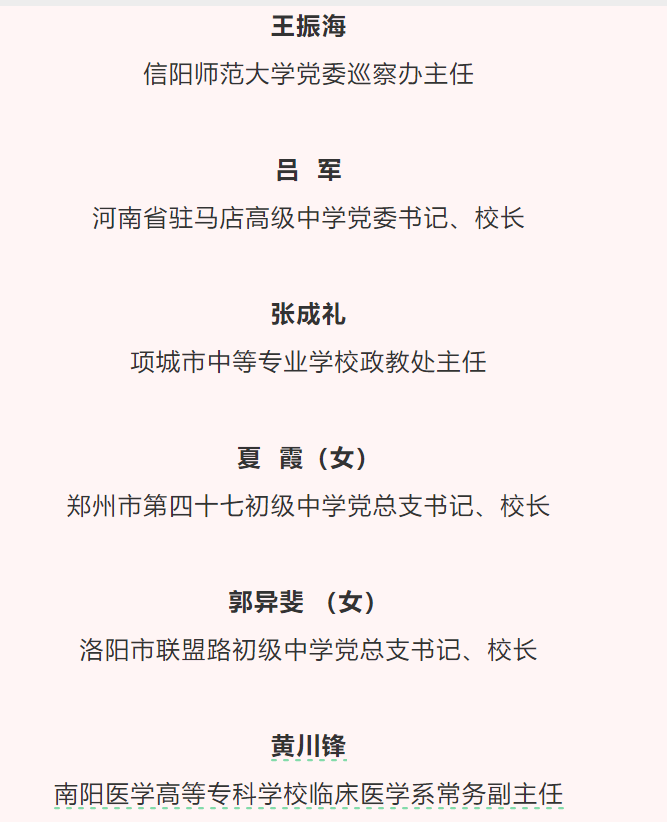 王振海

信阳师范大学党委巡察办主任

吕 军

河南省驻马店高级中学党委书记、校长

张成礼

项城市中等专业学校政教处主任

夏 霞（女）

郑州市第四十七初级中学党总支书记、校长

郭异斐 （女）

洛阳市联盟路初级中学党总支书记、校长

黄川锋

南阳医学高等专科学校临床医学系常务副主任